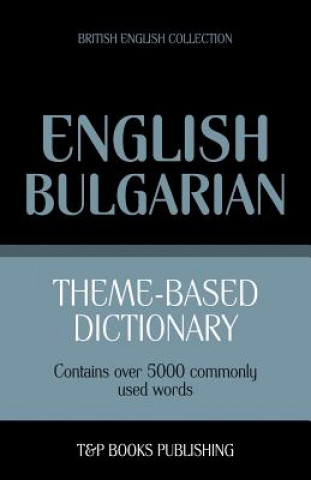 BRITISH ENGLISH COLLECTION

ENGLISH
BULGARIAN

THEME-BASED
DICTIONARY

Contains over 5000 commonly used words

T&P BOOKS PUBLISHING